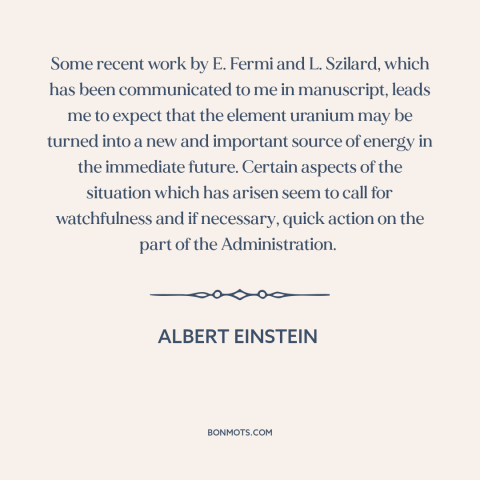 Some recent work by E. Fermi and L. Szilard, which has been communicated to me in manuscript, leads me to expect that the element uranium may be turned into a new and important source of energy in the immediate future. Certain aspects of the situation which has arisen seem to call for watchfulness and if necessary, quick action on the part of the Administration.

ALBERT EINSTEIN

BONMOTS.COM